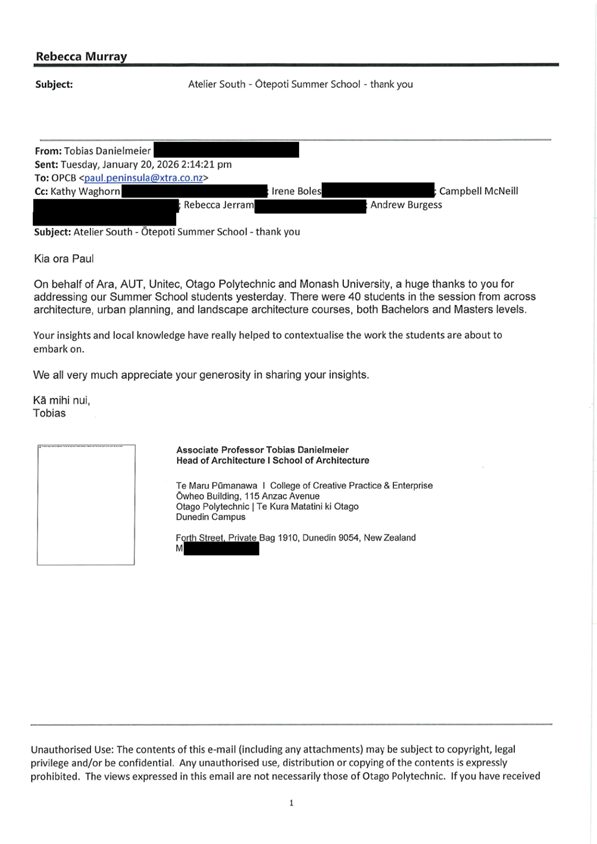 Rebecca Murray

Subject: Atelier South - Ōtepoti Summer School - thank you

From: Tobias Danielmeier
Sent: Tuesday, January 20, 2026 2:14:21 pm
To: OPCB <paul.peninsula@xtra.co.nz>
Cc: Kathy Waghorn ; Irene Boles ; Campbell McNeill ; Rebecca Jerram ; Andrew Burgess
Subject: Atelier South - Ōtepoti Summer School - thank you

Kia ora Paul

On behalf of Ara, AUT, Unitec, Otago Polytechnic and Monash University, a huge thanks to you for addressing our Summer School students yesterday. There were 40 students in the session from across architecture, urban planning, and landscape architecture courses, both Bachelors and Masters levels.

Your insights and local knowledge have really helped to contextualise the work the students are about to embark on.

We all very much appreciate your generosity in sharing your insights.

Kā mihi nui,
Tobias

Associate Professor Tobias Danielmeier
Head of Architecture I School of Architecture

Te Maru Pūmanawa I College of Creative Practice & Enterprise
Ōwheo Building, 115 Anzac Avenue
Otago Polytechnic | Te Kura Matatini ki Otago
Dunedin Campus

Forth Street, Private Bag 1910, Dunedin 9054, New Zealand
M

Unauthorised Use: The contents of this e-mail (including any attachments) may be subject to copyright, legal privilege and/or be confidential. Any unauthorised use, distribution or copying of the contents is expressly prohibited. The views expressed in this email are not necessarily those of Otago Polytechnic. If you have received

1